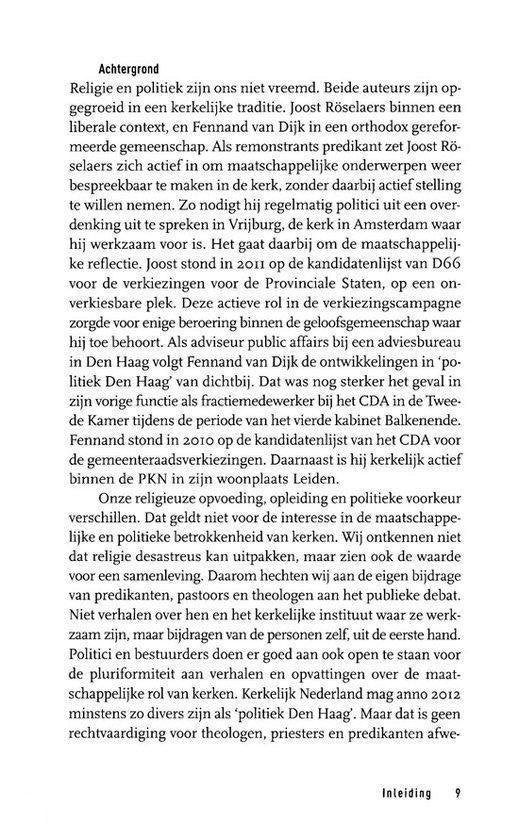 Achtergrond
Religie en politiek zijn ons niet vreemd. Beide auteurs zijn opgegroeid in een kerkelijke traditie. Joost Röselaers binnen een liberale context, en Fennand van Dijk in een orthodox gereformeerde gemeenschap. Als remonstrants predikant zet Joost Röselaers zich actief in om maatschappelijke onderwerpen weer bespreekbaar te maken in de kerk, zonder daarbij actief stelling te willen nemen. Zo nodigt hij regelmatig politici uit een overdenking uit te spreken in Vrijburg, de kerk in Amsterdam waar hij werkzaam voor is. Het gaat daarbij om de maatschappelijke reflectie. Joost stond in 2011 op de kandidatenlijst van D66 voor de verkiezingen voor de Provinciale Staten, op een onverkiesbare plek. Deze actieve rol in de verkiezingscampagne zorgde voor enige beroering binnen de geloofsgemeenschap waar hij toe behoort. Als adviseur public affairs bij een adviesbureau in Den Haag volgt Fennand van Dijk de ontwikkelingen in 'politiek Den Haag' van dichtbij. Dat was nog sterker het geval in zijn vorige functie als fractiemedewerker bij het CDA in de Tweede Kamer tijdens de periode van het vierde kabinet Balkenende. Fennand stond in 2010 op de kandidatenlijst van het CDA voor de gemeenteraadsverkiezingen. Daarnaast is hij kerkelijk actief binnen de PKN in zijn woonplaats Leiden.

Onze religieuze opvoeding, opleiding en politieke voorkeur verschillen. Dat geldt niet voor de interesse in de maatschappelijke en politieke betrokkenheid van kerken. Wij ontkennen niet dat religie desastreus kan uitpakken, maar zien ook de waarde voor een samenleving. Daarom hechten wij aan de eigen bijdrage van predikanten, pastoors en theologen aan het publieke debat. Niet verhalen over hen en het kerkelijke instituut waar ze werkzaam zijn, maar bijdragen van de personen zelf, uit de eerste hand. Politici en bestuurders doen er goed aan ook open te staan voor de pluriformiteit aan verhalen en opvattingen over de maatschappelijke rol van kerken. Kerkelijk Nederland mag anno 2012 minstens zo divers zijn als 'politiek Den Haag'. Maar dat is geen rechtvaardiging voor theologen, priesters en predikanten afwe-

Inleiding 9